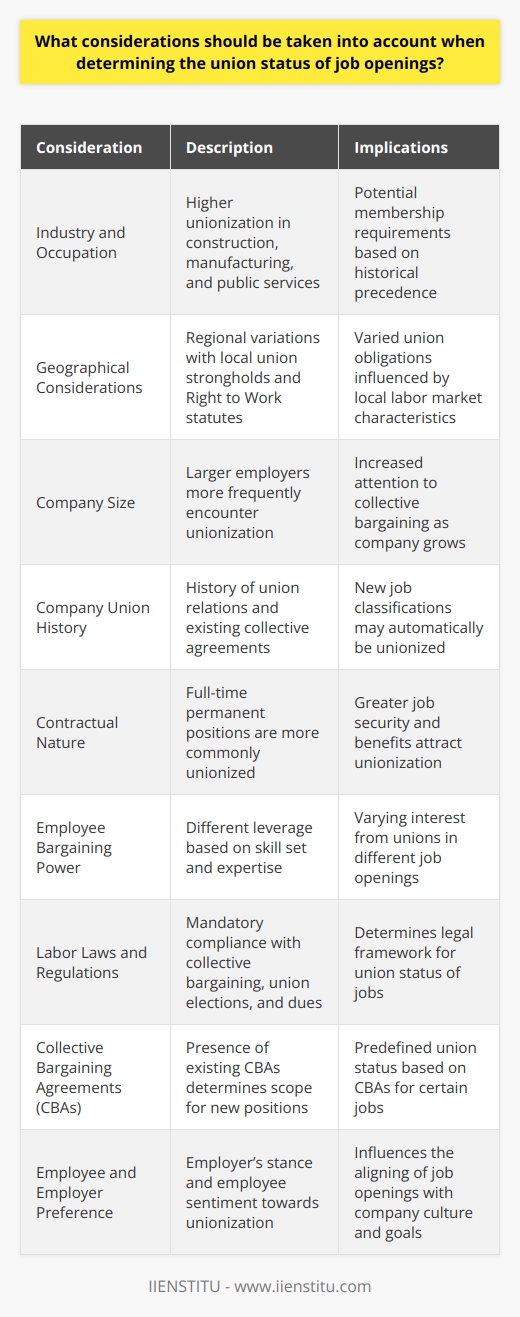 What considerations should be taken into account when determining the union status of job openings?

| Consideration | Description | Implications |
|---|---|---|
| Industry and Occupation | Higher unionization in construction, manufacturing, and public services | Potential membership requirements based on historical precedence |
| Geographical Considerations | Regional variations with local union strongholds and Right to Work statutes | Varied union obligations influenced by local labor market characteristics |
| Company Size | Larger employers more frequently encounter unionization | Increased attention to collective bargaining as company grows |
| Company Union History | History of union relations and existing collective agreements | New job classifications may automatically be unionized |
| Contractual Nature | Full-time permanent positions are more commonly unionized | Greater job security and benefits attract unionization |
| Employee Bargaining Power | Different leverage based on skill set and expertise | Varying interest from unions in different job openings |
| Labor Laws and Regulations | Mandatory compliance with collective bargaining, union elections, and dues | Determines legal framework for union status of jobs |
| Collective Bargaining Agreements (CBAs) | Presence of existing CBAs determines scope for new positions | Predefined union status based on CBAs for certain jobs |
| Employee and Employer Preference | Employer's stance and employee sentiment towards unionization | Influences the aligning of job openings with company culture and goals |

IIENSTITU - www.iienstitu.com